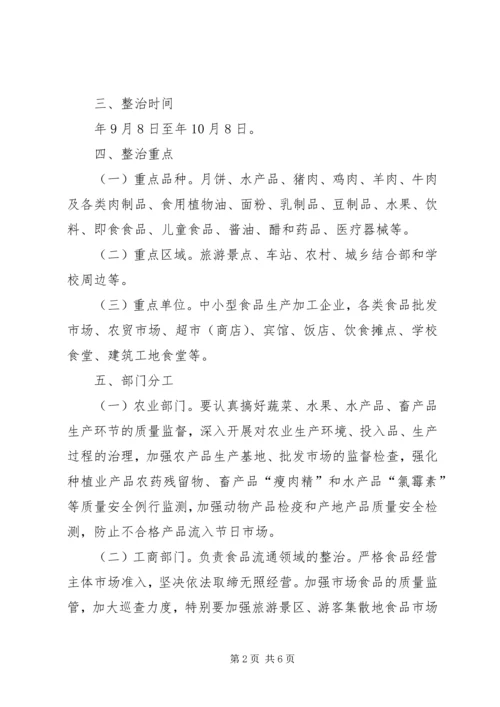 三、整治时间

年9月8日至年10月8日。

四、整治重点

（一）重点品种。月饼、水产品、猪肉、鸡肉、羊肉、牛肉及各类肉制品、食用植物油、面粉、乳制品、豆制品、水果、饮料、即食食品、儿童食品、酱油、醋和药品、医疗器械等。

（二）重点区域。旅游景点、车站、农村、城乡结合部和学校周边等。

（三）重点单位。中小型食品生产加工企业，各类食品批发市场、农贸市场、超市（商店）、宾馆、饭店、饮食摊点、学校食堂、建筑工地食堂等。

五、部门分工

（一）农业部门。要认真搞好蔬菜、水果、水产品、畜产品生产环节的质量监督，深入开展对农业生产环境、投入品、生产过程的治理，加强农产品生产基地、批发市场的监督检查，强化种植业产品农药残留物、畜产品“瘦肉精”和水产品“氯霉素”等质量安全例行监测，加强动物产品检疫和产地产品质量安全检测，防止不合格产品流入节日市场。

（二）工商部门。负责食品流通领域的整治。严格食品经营主体市场准入，坚决依法取缔无照经营。加强市场食品的质量监管，加大巡查力度，特别要加强旅游景区、游客集散地食品市场

第2页 共6页